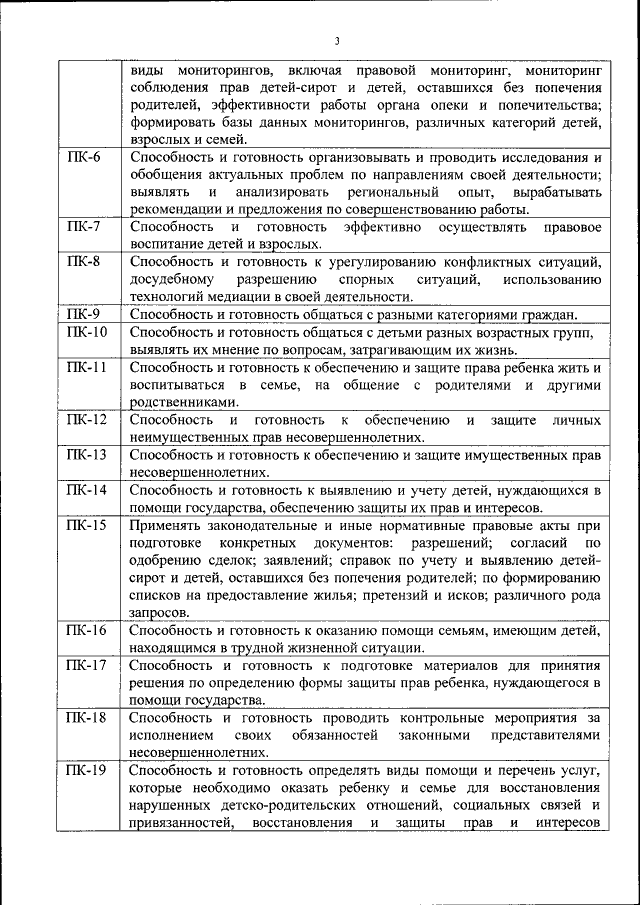 3

| | |
|---|---|
| | виды мониторингов, включая правовой мониторинг, мониторинг соблюдения прав детей-сирот и детей, оставшихся без попечения родителей, эффективности работы органа опеки и попечительства; формировать базы данных мониторингов, различных категорий детей, взрослых и семей. |
| ПК-6 | Способность и готовность организовывать и проводить исследования и обобщения актуальных проблем по направлениям своей деятельности; выявлять и анализировать региональный опыт, вырабатывать рекомендации и предложения по совершенствованию работы. |
| ПК-7 | Способность и готовность эффективно осуществлять правовое воспитание детей и взрослых. |
| ПК-8 | Способность и готовность к урегулированию конфликтных ситуаций, досудебному разрешению спорных ситуаций, использованию технологий медиации в своей деятельности. |
| ПК-9 | Способность и готовность общаться с разными категориями граждан. |
| ПК-10 | Способность и готовность общаться с детьми разных возрастных групп, выявлять их мнение по вопросам, затрагивающим их жизнь. |
| ПК-11 | Способность и готовность к обеспечению и защите права ребенка жить и воспитываться в семье, на общение с родителями и другими родственниками. |
| ПК-12 | Способность и готовность к обеспечению и защите личных неимущественных прав несовершеннолетних. |
| ПК-13 | Способность и готовность к обеспечению и защите имущественных прав несовершеннолетних. |
| ПК-14 | Способность и готовность к выявлению и учету детей, нуждающихся в помощи государства, обеспечению защиты их прав и интересов. |
| ПК-15 | Применять законодательные и иные нормативные правовые акты при подготовке конкретных документов: разрешений; согласий по одобрению сделок; заявлений; справок по учету и выявлению детей-сирот и детей, оставшихся без попечения родителей; по формированию списков на предоставление жилья; претензий и исков; различного рода запросов. |
| ПК-16 | Способность и готовность к оказанию помощи семьям, имеющим детей, находящимся в трудной жизненной ситуации. |
| ПК-17 | Способность и готовность к подготовке материалов для принятия решения по определению формы защиты прав ребенка, нуждающегося в помощи государства. |
| ПК-18 | Способность и готовность проводить контрольные мероприятия за исполнением своих обязанностей законными представителями несовершеннолетних. |
| ПК-19 | Способность и готовность определять виды помощи и перечень услуг, которые необходимо оказать ребенку и семье для восстановления нарушенных детско-родительских отношений, социальных связей и привязанностей, восстановления и защиты прав и интересов |